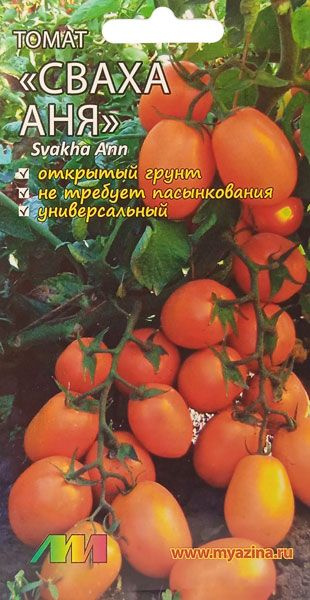 ТОМАТ
«СВАХА АНЯ»
Svakha Ann

открытый грунт
не требует пасынкования
универсальный

www.myazina.ru